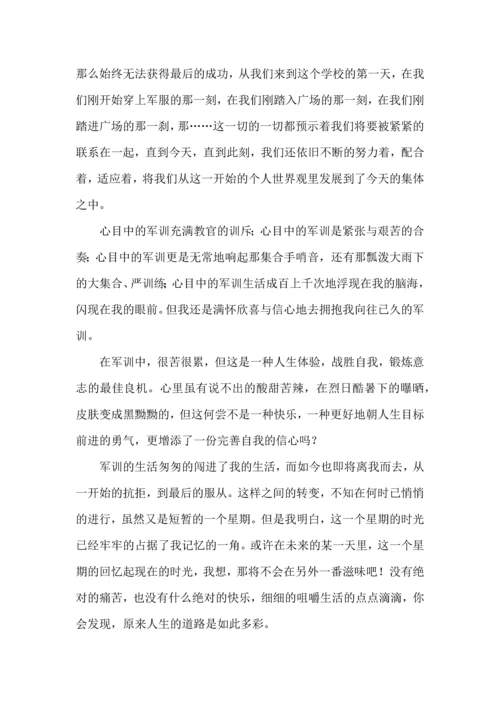 那么始终无法获得最后的成功，从我们来到这个学校的第一天，在我们刚开始穿上军服的那一刻，在我们刚踏入广场的那一刻，在我们刚踏进广场的那一刹，那……这一切的一切都预示着我们将要被紧紧的联系在一起，直到今天，直到此刻，我们还依旧不断的努力着，配合着，适应着，将我们从这一开始的个人世界观里发展到了今天的集体之中。

心目中的军训充满教官的训斥；心目中的军训是紧张与艰苦的合奏；心目中的军训更是无常地响起那集合手哨音，还有那瓢泼大雨下的大集合、严训练；心目中的军训生活成百上千次地浮现在我的脑海，闪现在我的眼前。但我还是满怀欣喜与信心地去拥抱我向往已久的军训。

在军训中，很苦很累，但这是一种人生体验，战胜自我，锻炼意志的最佳良机。心里虽有说不出的酸甜苦辣，在烈日酷暑下的曝晒，皮肤变成黑黝黝的，但这何尝不是一种快乐，一种更好地朝人生目标前进的勇气，更增添了一份完善自我的信心吗？

军训的生活匆匆的闯进了我的生活，而如今也即将离我而去，从一开始的抗拒，到最后的服从。这样之间的转变，不知在何时已悄悄的进行，虽然又是短暂的一个星期。但是我明白，这一个星期的时光已经牢牢的占据了我记忆的一角。或许在未来的某一天里，这一个星期的回忆起现在的时光，我想，那将不会在另外一番滋味吧！没有绝对的痛苦，也没有什么绝对的快乐，细细的咀嚼生活的点点滴滴，你会发现，原来人生的道路是如此多彩。